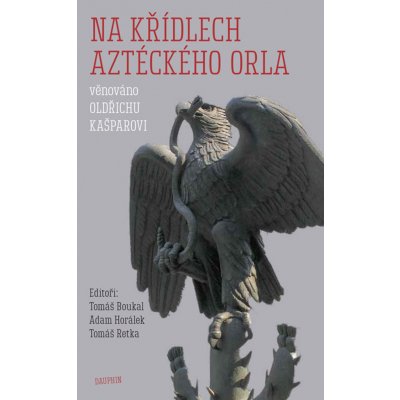 NA KŘÍDLECH AZTÉCKÉHO ORLA

věnováno
OLDŘICHU
KAŠPAROVI

Editoři:
Tomáš Boukal
Adam Horálek
Tomáš Retka

DAUPHIN